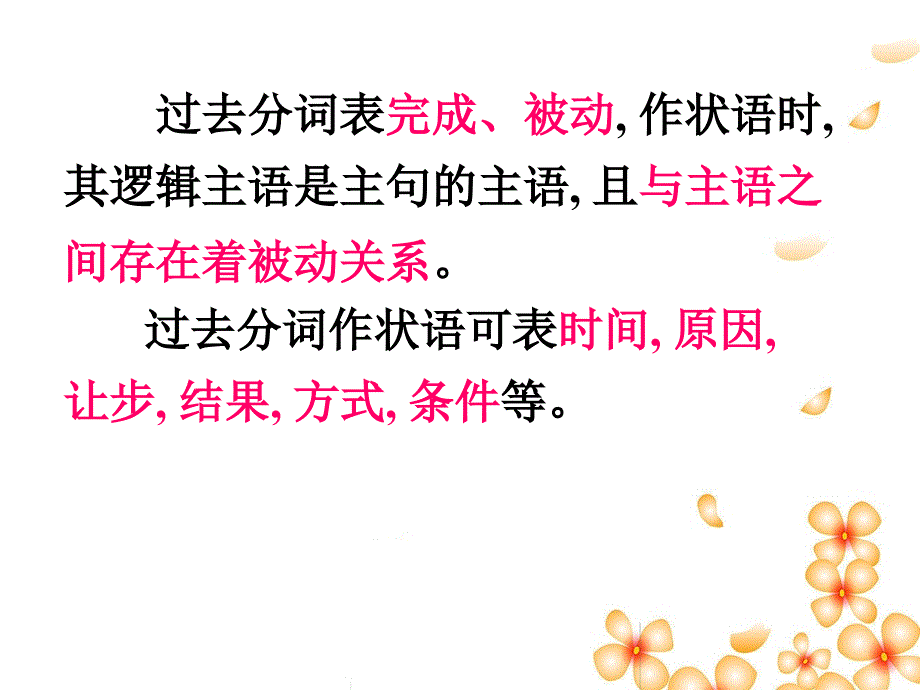 过去分词表完成、被动, 作状语时, 其逻辑主语是主句的主语, 且与主语之间存在着被动关系。

过去分词作状语可表时间, 原因, 让步, 结果, 方式, 条件等。